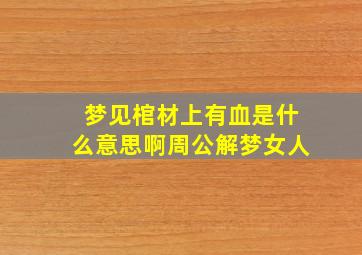 梦见棺材上有血是什么意思啊周公解梦女人